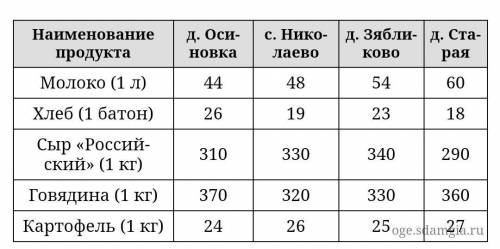 | Наименование продукта | д. Осиновка | с. Николаево | д. Зябликово | д. Старая |
|---|---|---|---|---|
| Молоко (1 л) | 44 | 48 | 54 | 60 |
| Хлеб (1 батон) | 26 | 19 | 23 | 18 |
| Сыр «Российский» (1 кг) | 310 | 330 | 340 | 290 |
| Говядина (1 кг) | 370 | 320 | 330 | 360 |
| Картофель (1 кг) | 24 | 26 | 25 | 27 |

oge.sdamgia.ru